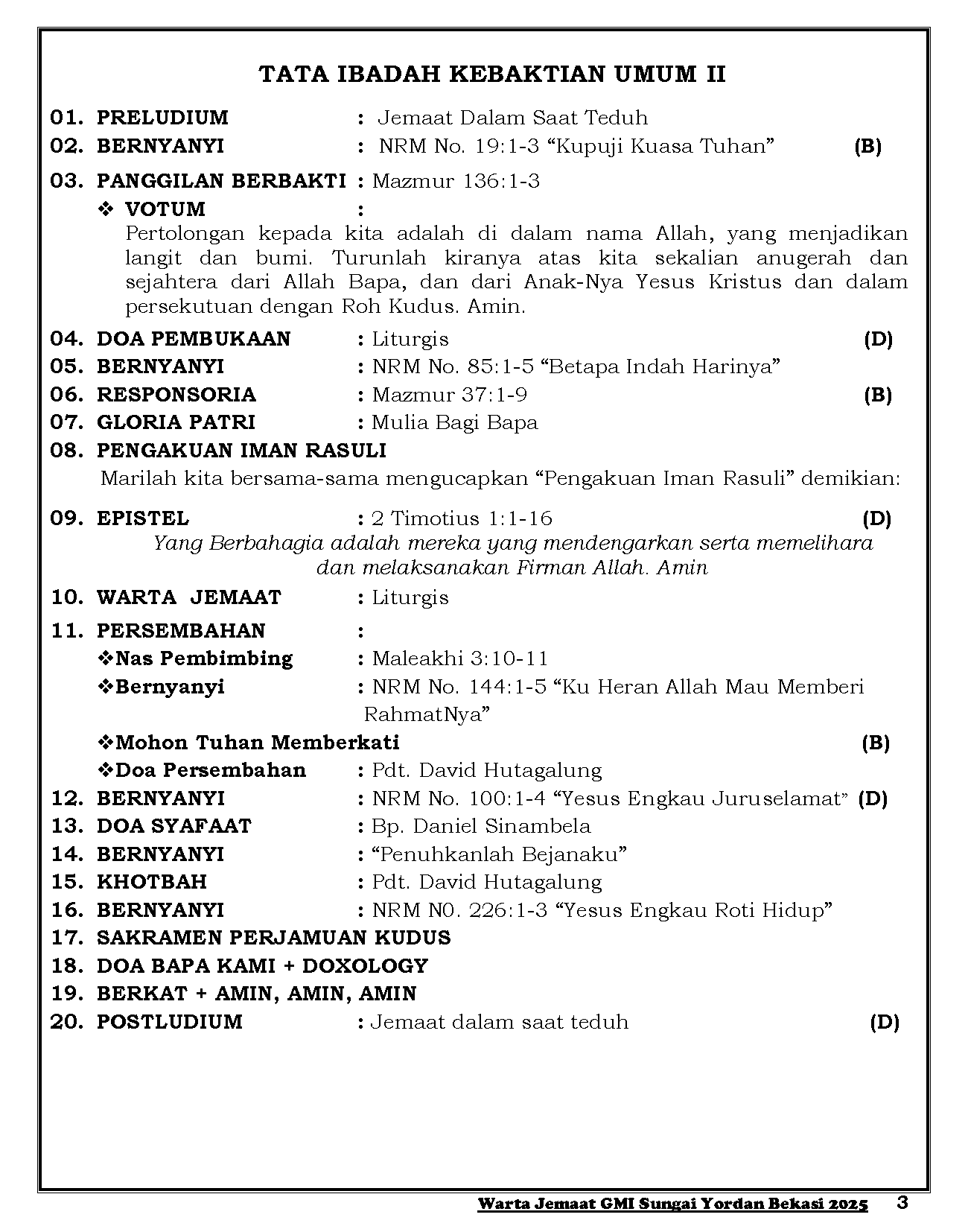 TATA IBADAH KEBAKTIAN UMUM II

01. PRELUDIUM : Jemaat Dalam Saat Teduh
02. BERNYANYI : NRM No. 19:1-3 “Kupuji Kuasa Tuhan” (B)
03. PANGGILAN BERBAKTI : Mazmur 136:1-3
❖ VOTUM :
Pertolongan kepada kita adalah di dalam nama Allah, yang menjadikan langit dan bumi. Turunlah kiranya atas kita sekalian anugerah dan sejahtera dari Allah Bapa, dan dari Anak-Nya Yesus Kristus dan dalam persekutuan dengan Roh Kudus. Amin.
04. DOA PEMBUKAAN : Liturgis (D)
05. BERNYANYI : NRM No. 85:1-5 “Betapa Indah Harinya”
06. RESPONSORIA : Mazmur 37:1-9 (B)
07. GLORIA PATRI : Mulia Bagi Bapa
08. PENGAKUAN IMAN RASULI
Marilah kita bersama-sama mengucapkan “Pengakuan Iman Rasuli” demikian:
09. EPISTEL : 2 Timotius 1:1-16 (D)
Yang Berbahagia adalah mereka yang mendengarkan serta memelihara dan melaksanakan Firman Allah. Amin
10. WARTA JEMAAT : Liturgis
11. PERSEMBAHAN :
❖Nas Pembimbing : Maleakhi 3:10-11
❖Bernyanyi : NRM No. 144:1-5 “Ku Heran Allah Mau Memberi RahmatNya”
❖Mohon Tuhan Memberkati (B)
❖Doa Persembahan : Pdt. David Hutagalung
12. BERNYANYI : NRM No. 100:1-4 “Yesus Engkau Juruselamat” (D)
13. DOA SYAFAAT : Bp. Daniel Sinambela
14. BERNYANYI : “Penuhkanlah Bejanaku”
15. KHOTBAH : Pdt. David Hutagalung
16. BERNYANYI : NRM N0. 226:1-3 “Yesus Engkau Roti Hidup”
17. SAKRAMEN PERJAMUAN KUDUS
18. DOA BAPA KAMI + DOXOLOGY
19. BERKAT + AMIN, AMIN, AMIN
20. POSTLUDIUM : Jemaat dalam saat teduh (D)

Warta Jemaat GMI Sungai Yordan Bekasi 2025 3